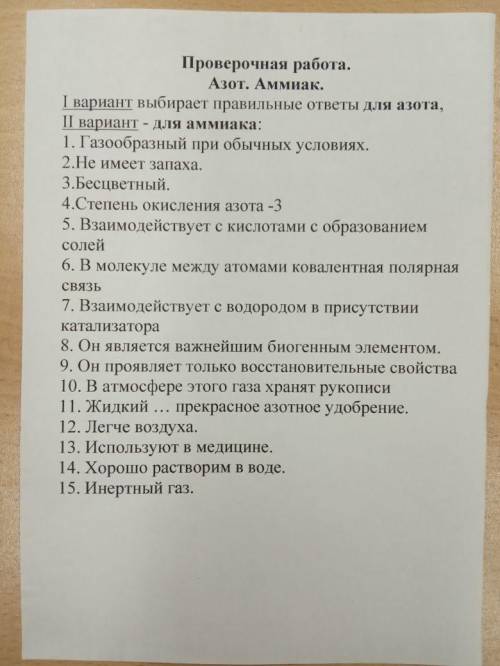 Проверочная работа.
Азот. Аммиак.

I вариант выбирает правильные ответы для азота, II вариант - для аммиака:
1. Газообразный при обычных условиях.
2.Не имеет запаха.
3.Бесцветный.
4.Степень окисления азота -3
5. Взаимодействует с кислотами с образованием солей
6. В молекуле между атомами ковалентная полярная связь
7. Взаимодействует с водородом в присутствии катализатора
8. Он является важнейшим биогенным элементом.
9. Он проявляет только восстановительные свойства
10. В атмосфере этого газа хранят рукописи
11. Жидкий … прекрасное азотное удобрение.
12. Легче воздуха.
13. Используют в медицине.
14. Хорошо растворим в воде.
15. Инертный газ.